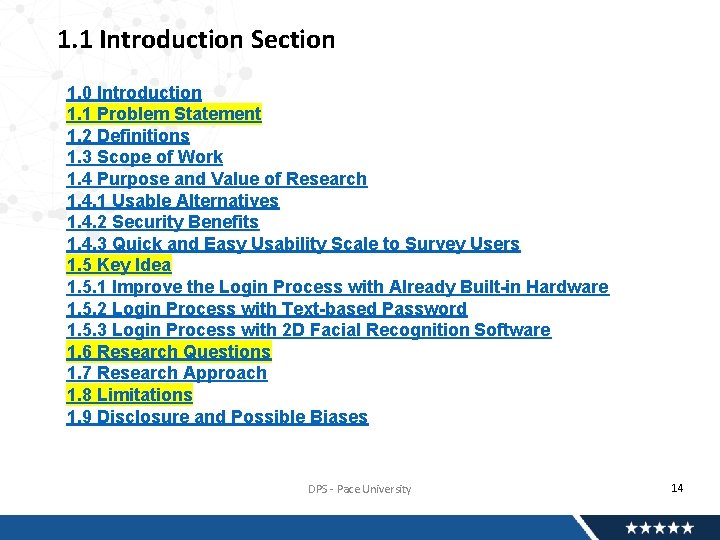 1.1 Introduction Section

1.0 Introduction
1.1 Problem Statement
1.2 Definitions
1.3 Scope of Work
1.4 Purpose and Value of Research
1.4.1 Usable Alternatives
1.4.2 Security Benefits
1.4.3 Quick and Easy Usability Scale to Survey Users
1.5 Key Idea
1.5.1 Improve the Login Process with Already Built-in Hardware
1.5.2 Login Process with Text-based Password
1.5.3 Login Process with 2D Facial Recognition Software
1.6 Research Questions
1.7 Research Approach
1.8 Limitations
1.9 Disclosure and Possible Biases

DPS - Pace University

14